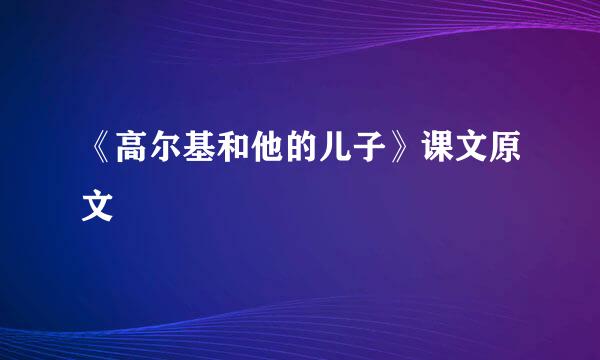 《高尔基和他的儿子》课文原文